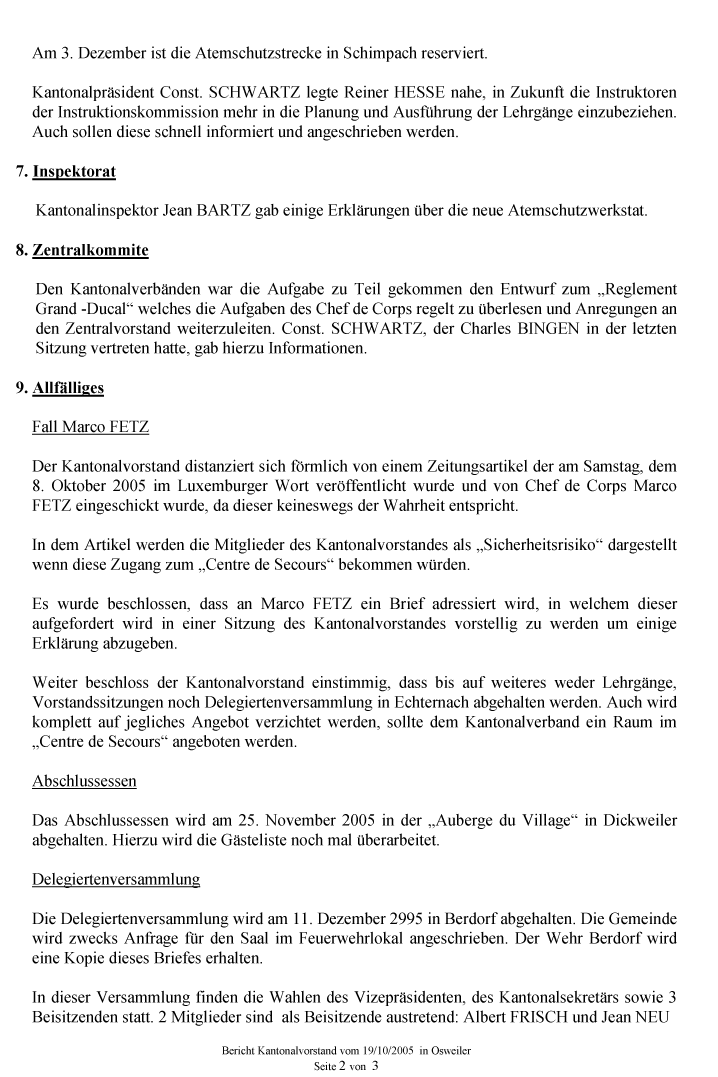 Am 3. Dezember ist die Atemschutzstrecke in Schimpach reserviert.

Kantonalpräsident Const. SCHWARTZ legte Reiner HESSE nahe, in Zukunft die Instruktoren der Instruktionskommission mehr in die Planung und Ausführung der Lehrgänge einzubeziehen. Auch sollen diese schnell informiert und angeschrieben werden.

7. Inspektorat

Kantonalinspektor Jean BARTZ gab einige Erklärungen über die neue Atemschutzwerkstat.

8. Zentralkommite

Den Kantonalverbänden war die Aufgabe zu Teil gekommen den Entwurf zum „Reglement Grand -Ducal“ welches die Aufgaben des Chef de Corps regelt zu überlesen und Anregungen an den Zentralvorstand weiterzuleiten. Const. SCHWARTZ, der Charles BINGEN in der letzten Sitzung vertreten hatte, gab hierzu Informationen.

9. Allfälliges

Fall Marco FETZ

Der Kantonalvorstand distanziert sich förmlich von einem Zeitungsartikel der am Samstag, dem 8. Oktober 2005 im Luxemburger Wort veröffentlicht wurde und von Chef de Corps Marco FETZ eingeschickt wurde, da dieser keineswegs der Wahrheit entspricht.

In dem Artikel werden die Mitglieder des Kantonalvorstandes als „Sicherheitsrisiko“ dargestellt wenn diese Zugang zum „Centre de Secours“ bekommen würden.

Es wurde beschlossen, dass an Marco FETZ ein Brief adressiert wird, in welchem dieser aufgefordert wird in einer Sitzung des Kantonalvorstandes vorstellig zu werden um einige Erklärung abzugeben.

Weiter beschloss der Kantonalvorstand einstimmig, dass bis auf weiteres weder Lehrgänge, Vorstandssitzungen noch Delegiertenversammlung in Echternach abgehalten werden. Auch wird komplett auf jegliches Angebot verzichtet werden, sollte dem Kantonalverband ein Raum im „Centre de Secours“ angeboten werden.

Abschlussessen

Das Abschlussessen wird am 25. November 2005 in der „Auberge du Village“ in Dickweiler abgehalten. Hierzu wird die Gästeliste noch mal überarbeitet.

Delegiertenversammlung

Die Delegiertenversammlung wird am 11. Dezember 2995 in Berdorf abgehalten. Die Gemeinde wird zwecks Anfrage für den Saal im Feuerwehrlokal angeschrieben. Der Wehr Berdorf wird eine Kopie dieses Briefes erhalten.

In dieser Versammlung finden die Wahlen des Vizepräsidenten, des Kantonalsekretärs sowie 3 Beisitzenden statt. 2 Mitglieder sind als Beisitzende austretend: Albert FRISCH und Jean NEU

Bericht Kantonalvorstand vom 19/10/2005 in Osweiler
Seite 2 von 3